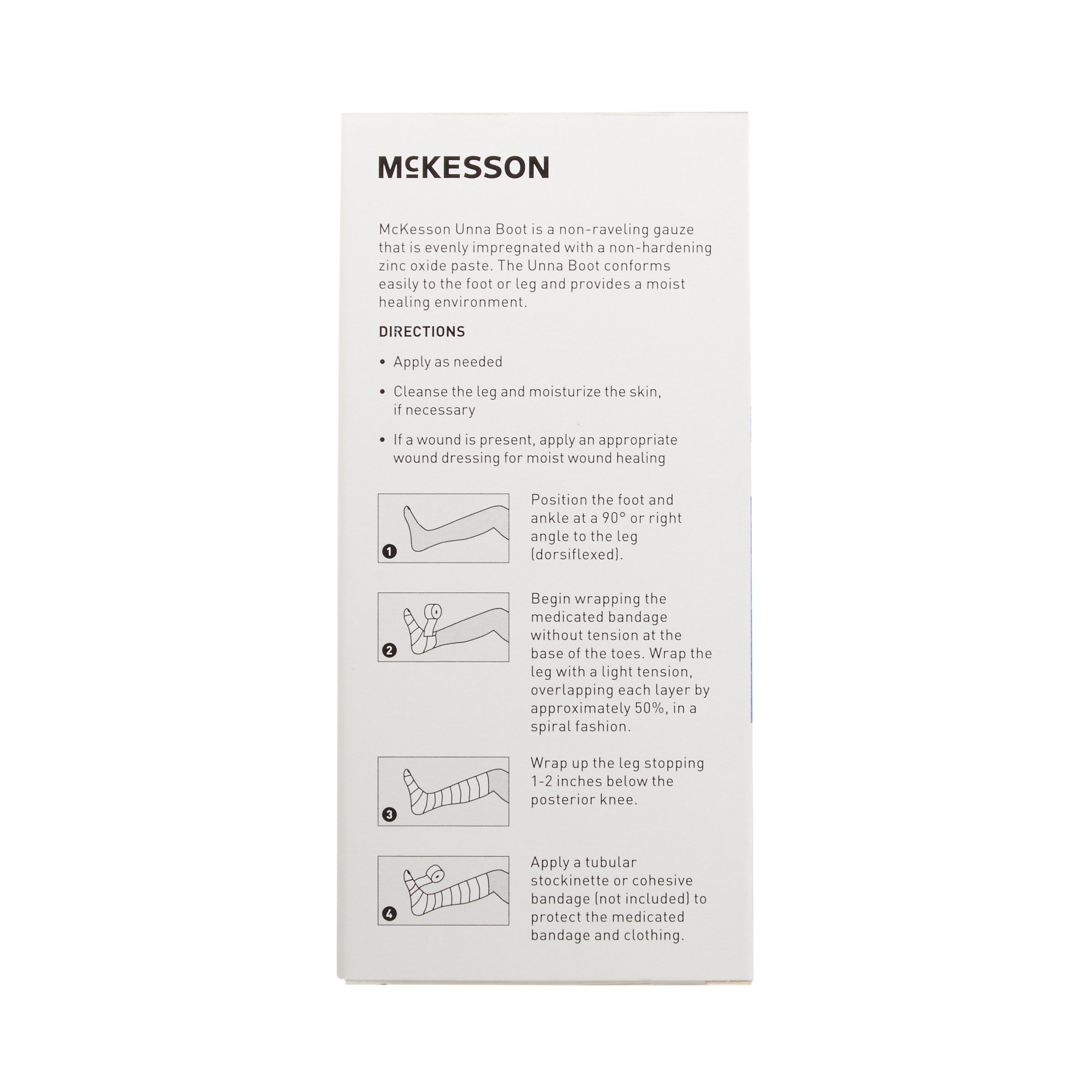 McKESSON

McKesson Unna Boot is a non-raveling gauze that is evenly impregnated with a non-hardening zinc oxide paste. The Unna Boot conforms easily to the foot or leg and provides a moist healing environment.

DIRECTIONS

• Apply as needed

• Cleanse the leg and moisturize the skin, if necessary

• If a wound is present, apply an appropriate wound dressing for moist wound healing

1

Position the foot and ankle at a 90° or right angle to the leg (dorsiflexed).

2

Begin wrapping the medicated bandage without tension at the base of the toes. Wrap the leg with a light tension, overlapping each layer by approximately 50%, in a spiral fashion.

3

Wrap up the leg stopping 1-2 inches below the posterior knee.

4

Apply a tubular stockinette or cohesive bandage (not included) to protect the medicated bandage and clothing.